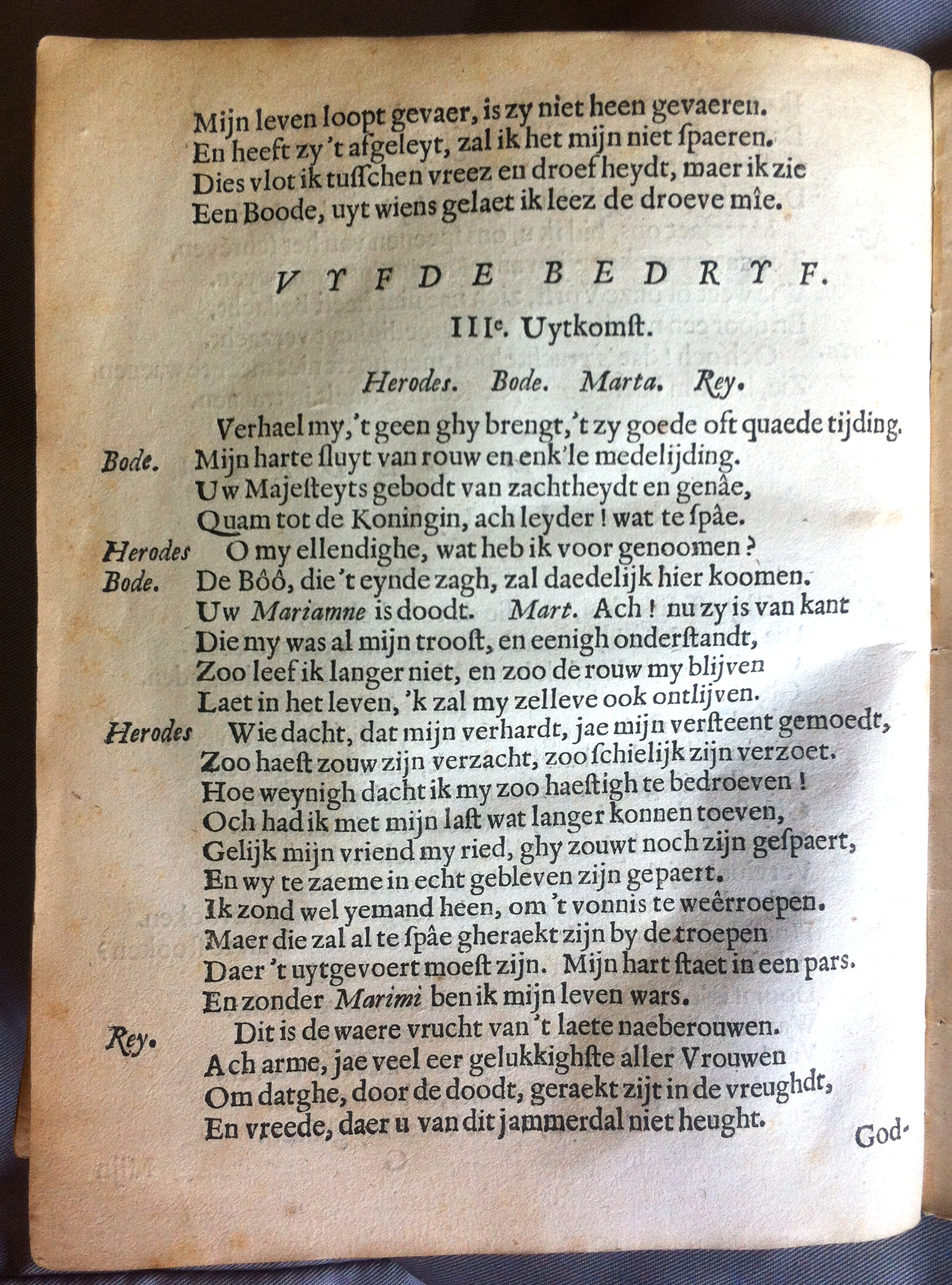 Mijn leven loopt gevaer, is zy niet heen gevaeren.
En heeft zy 't afgeleyt, zal ik het mijn niet ſpaeren.
Dies vlot ik tuſſchen vreez en droefheydt, maer ik zie
Een Boode, uyt wiens gelaet ik leez de droeve mîe.

VYFDE BEDRYF.

IIIe. Uytkomſt.

Herodes. Bode. Marta. Rey.

Verhael my, 't geen ghy brengt, 't zy goede oft quaede tijding.
Bode. Mijn harte ſluyt van rouw en enk'le medelijding.
Uw Majeſteyts gebodt van zachtheydt en genâe,
Quam tot de Koningin, ach leyder! wat te ſpâe.
Herodes O my ellendighe, wat heb ik voor genoomen?
Bode. De Bôô, die 't eynde zagh, zal daedelijk hier koomen.
Uw Mariamne is doodt. Mart. Ach! nu zy is van kant
Die my was al mijn trooſt, en eenigh onderſtandt,
Zoo leef ik langer niet, en zoo de rouw my blijven
Laet in het leven, 'k zal my zelleve ook ontlijven.
Herodes Wie dacht, dat mijn verhardt, jae mijn verſteent gemoedt,
Zoo haeſt zouw zijn verzacht, zoo ſchielijk zijn verzoet.
Hoe weynigh dacht ik my zoo haeſtigh te bedroeven!
Och had ik met mijn laſt wat langer konnen toeven,
Gelijk mijn vriend my ried, ghy zouwt noch zijn geſpaert,
En wy te zaeme in echt gebleven zijn gepaert.
Ik zond wel yemand heen, om 't vonnis te weêrroepen.
Maer die zal al te ſpâe gheraekt zijn by de troepen
Daer 't uytgevoert moeſt zijn. Mijn hart ſtaet in een pars.
En zonder Marimi ben ik mijn leven wars.
Rey. Dit is de waere vrucht van 't laete naeberouwen.
Ach arme, jae veel eer gelukkighſte aller Vrouwen
Om datghe, door de doodt, geraekt zijt in de vreughdt,
En vreede, daer u van dit jammerdal niet heught.

God-